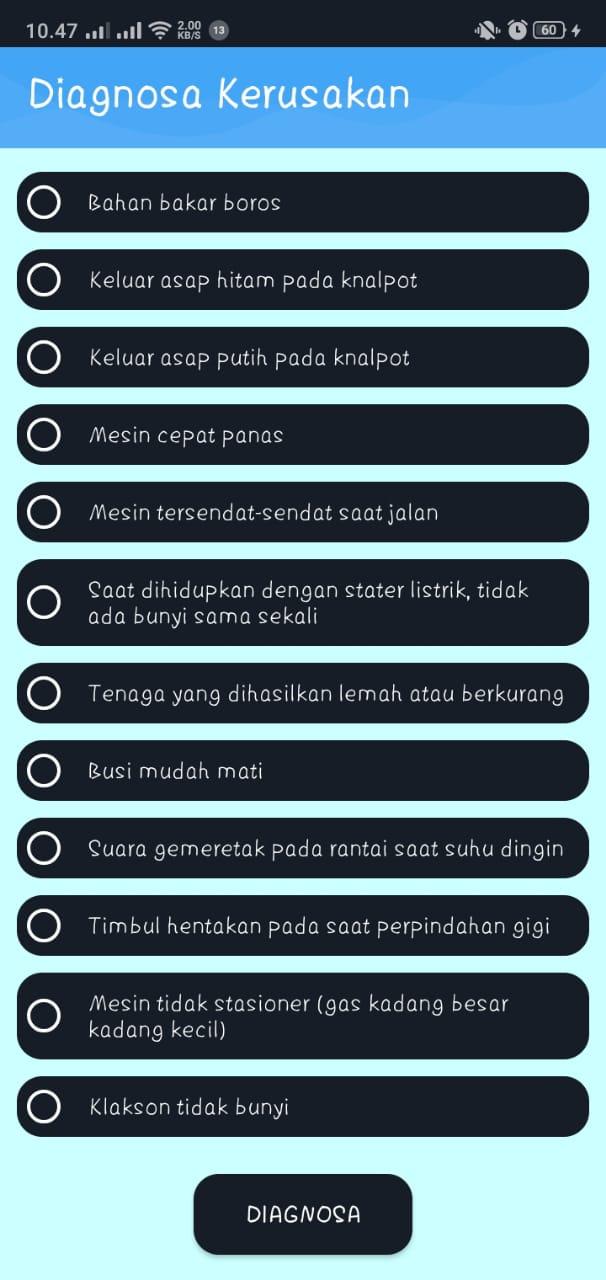 10.47 2.00 KB/S 13 60

Diagnosa Kerusakan

Bahan bakar boros

Keluar asap hitam pada knalpot

Keluar asap putih pada knalpot

Mesin cepat panas

Mesin tersendat-sendat saat jalan

Saat dihidupkan dengan stater listrik, tidak ada bunyi sama sekali

Tenaga yang dihasilkan lemah atau berkurang

Busi mudah mati

Suara gemeretak pada rantai saat suhu dingin

Timbul hentakan pada saat perpindahan gigi

Mesin tidak stasioner (gas kadang besar kadang kecil)

Klakson tidak bunyi

DIAGNOSA